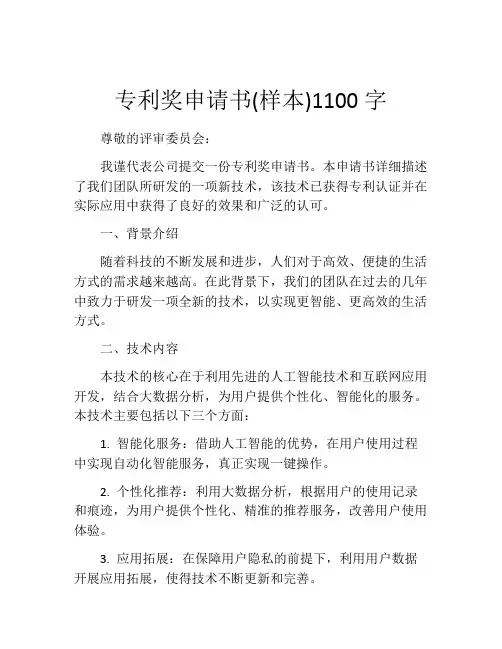 专利奖申请书(样本)1100 字

尊敬的评审委员会：

我谨代表公司提交一份专利奖申请书。本申请书详细描述了我们团队所研发的一项新技术，该技术已获得专利认证并在实际应用中获得了良好的效果和广泛的认可。

一、背景介绍

随着科技的不断发展和进步，人们对于高效、便捷的生活方式的需求越来越高。在此背景下，我们的团队在过去的几年中致力于研发一项全新的技术，以实现更智能、更高效的生活方式。

二、技术内容

本技术的核心在于利用先进的人工智能技术和互联网应用开发，结合大数据分析，为用户提供个性化、智能化的服务。本技术主要包括以下三个方面：

1. 智能化服务：借助人工智能的优势，在用户使用过程中实现自动化智能服务，真正实现一键操作。

2. 个性化推荐：利用大数据分析，根据用户的使用记录和痕迹，为用户提供个性化、精准的推荐服务，改善用户使用体验。

3. 应用拓展：在保障用户隐私的前提下，利用用户数据开展应用拓展，使得技术不断更新和完善。